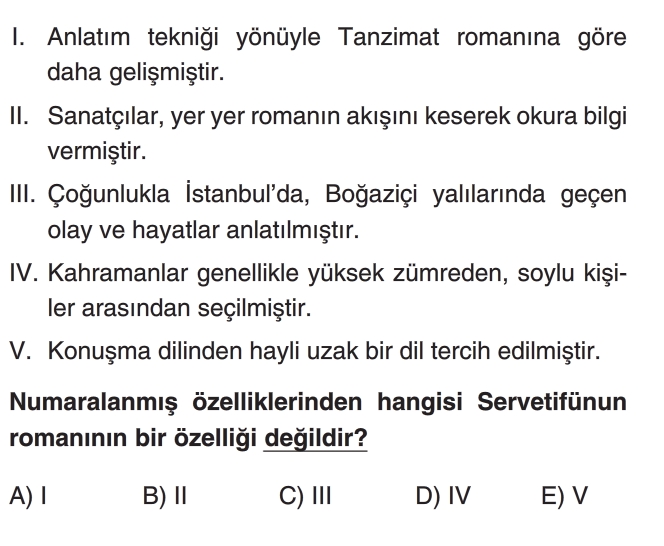 I. Anlatım tekniği yönüyle Tanzimat romanına göre daha gelişmiştir.

II. Sanatçılar, yer yer romanın akışını keserek okura bilgi vermiştir.

III. Çoğunlukla İstanbul'da, Boğaziçi yalılarında geçen olay ve hayatlar anlatılmıştır.

IV. Kahramanlar genellikle yüksek zümreden, soylu kişiler arasından seçilmiştir.

V. Konuşma dilinden hayli uzak bir dil tercih edilmiştir.

Numaralanmış özelliklerinden hangisi Servetifünun romanının bir özelliği değildir?

A) I B) II C) III D) IV E) V